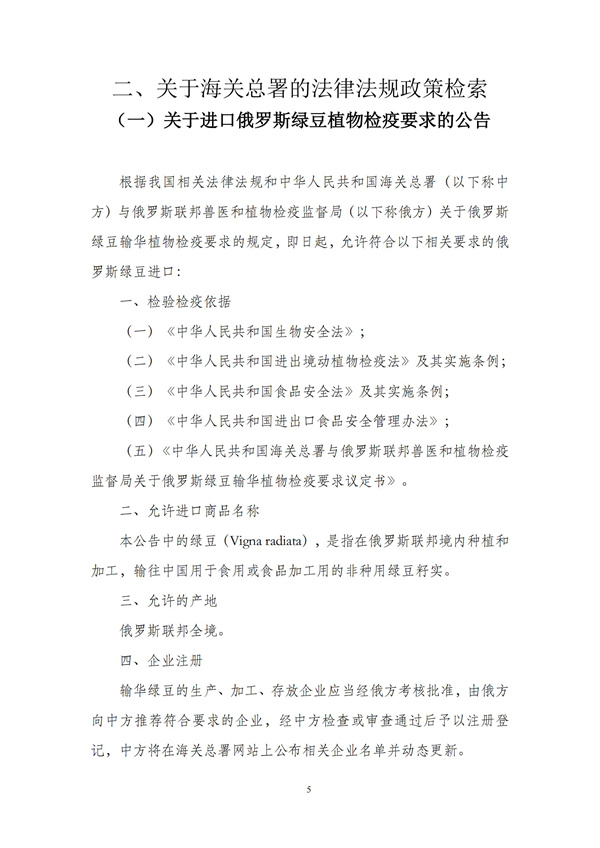 二、关于海关总署的法律法规政策检索

（一）关于进口俄罗斯绿豆植物检疫要求的公告

根据我国相关法律法规和中华人民共和国海关总署（以下称中方）与俄罗斯联邦兽医和植物检疫监督局（以下称俄方）关于俄罗斯绿豆输华植物检疫要求的规定，即日起，允许符合以下相关要求的俄罗斯绿豆进口：

一、检验检疫依据

（一）《中华人民共和国生物安全法》；

（二）《中华人民共和国进出境动植物检疫法》及其实施条例；

（三）《中华人民共和国食品安全法》及其实施条例；

（四）《中华人民共和国进出口食品安全管理办法》；

（五）《中华人民共和国海关总署与俄罗斯联邦兽医和植物检疫监督局关于俄罗斯绿豆输华植物检疫要求议定书》。

二、允许进口商品名称

本公告中的绿豆（Vigna radiata），是指在俄罗斯联邦境内种植和加工，输往中国用于食用或食品加工用的非种用绿豆籽实。

三、允许的产地

俄罗斯联邦全境。

四、企业注册

输华绿豆的生产、加工、存放企业应当经俄方考核批准，由俄方向中方推荐符合要求的企业，经中方检查或审查通过后予以注册登记，中方将在海关总署网站上公布相关企业名单并动态更新。

5